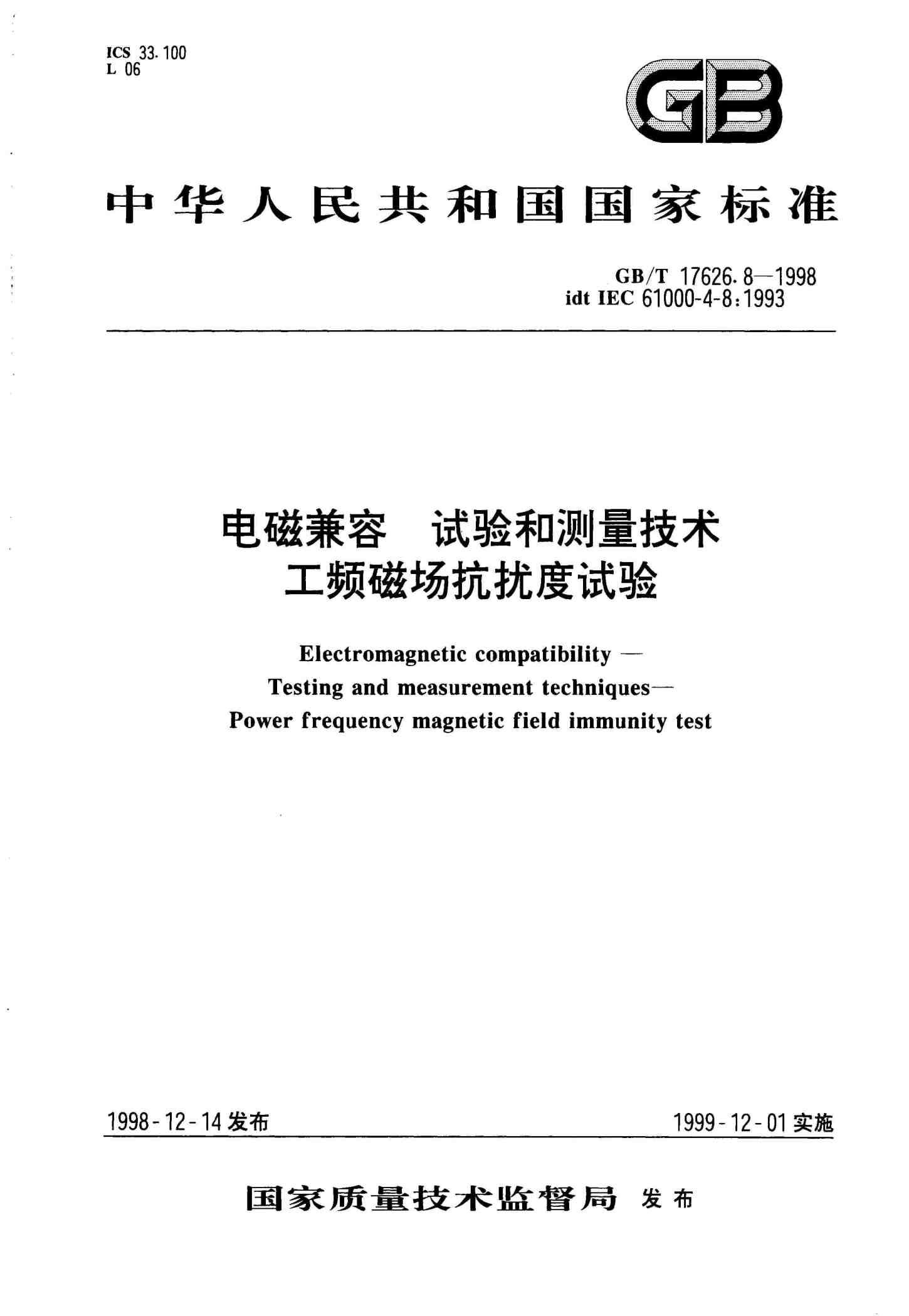 ICS 33.100
L 06

GB

中华人民共和国国家标准

GB/T 17626.8—1998
idt IEC 61000-4-8:1993

电磁兼容　试验和测量技术
工频磁场抗扰度试验

Electromagnetic compatibility —
Testing and measurement techniques—
Power frequency magnetic field immunity test

1998-12-14 发布

1999-12-01 实施

国家质量技术监督局　发布